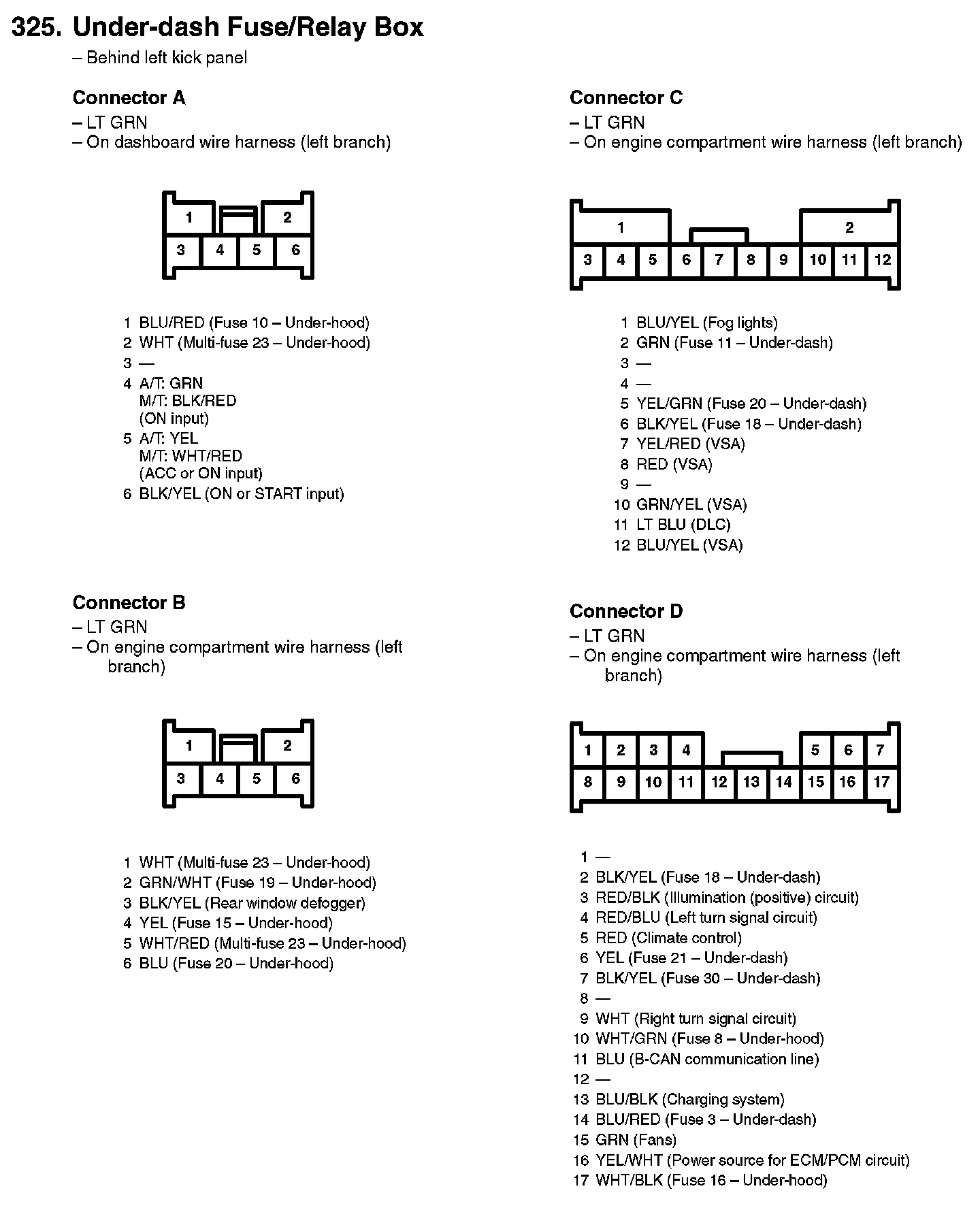 325. Under-dash Fuse/Relay Box
– Behind left kick panel

Connector A
– LT GRN
– On dashboard wire harness (left branch)

1 2
3 4 5 6

1 BLU/RED (Fuse 10 – Under-hood)
2 WHT (Multi-fuse 23 – Under-hood)
3 —
4 A/T: GRN
M/T: BLK/RED
(ON input)
5 A/T: YEL
M/T: WHT/RED
(ACC or ON input)
6 BLK/YEL (ON or START input)

Connector B
– LT GRN
– On engine compartment wire harness (left branch)

1 2
3 4 5 6

1 WHT (Multi-fuse 23 – Under-hood)
2 GRN/WHT (Fuse 19 – Under-hood)
3 BLK/YEL (Rear window defogger)
4 YEL (Fuse 15 – Under-hood)
5 WHT/RED (Multi-fuse 23 – Under-hood)
6 BLU (Fuse 20 – Under-hood)

Connector C
– LT GRN
– On engine compartment wire harness (left branch)

1 2
3 4 5 6 7 8 9 10 11 12

1 BLU/YEL (Fog lights)
2 GRN (Fuse 11 – Under-dash)
3 —
4 —
5 YEL/GRN (Fuse 20 – Under-dash)
6 BLK/YEL (Fuse 18 – Under-dash)
7 YEL/RED (VSA)
8 RED (VSA)
9 —
10 GRN/YEL (VSA)
11 LT BLU (DLC)
12 BLU/YEL (VSA)

Connector D
– LT GRN
– On engine compartment wire harness (left branch)

1 2 3 4 5 6 7
8 9 10 11 12 13 14 15 16 17

1 —
2 BLK/YEL (Fuse 18 – Under-dash)
3 RED/BLK (Illumination (positive) circuit)
4 RED/BLU (Left turn signal circuit)
5 RED (Climate control)
6 YEL (Fuse 21 – Under-dash)
7 BLK/YEL (Fuse 30 – Under-dash)
8 —
9 WHT (Right turn signal circuit)
10 WHT/GRN (Fuse 8 – Under-hood)
11 BLU (B-CAN communication line)
12 —
13 BLU/BLK (Charging system)
14 BLU/RED (Fuse 3 – Under-dash)
15 GRN (Fans)
16 YEL/WHT (Power source for ECM/PCM circuit)
17 WHT/BLK (Fuse 16 – Under-hood)